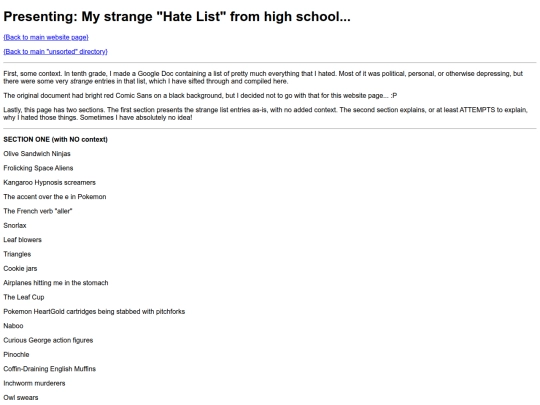 Presenting: My strange "Hate List" from high school...

{Back to main website page}

{Back to main "unsorted" directory}

First, some context. In tenth grade, I made a Google Doc containing a list of pretty much everything that I hated. Most of it was political, personal, or otherwise depressing, but there were some very strange entries in that list, which I have sifted through and compiled here.

The original document had bright red Comic Sans on a black background, but I decided not to go with that for this website page... :P

Lastly, this page has two sections. The first section presents the strange list entries as-is, with no added context. The second section explains, or at least ATTEMPTS to explain, why I hated those things. Sometimes I have absolutely no idea!

SECTION ONE (with NO context)

Olive Sandwich Ninjas

Frolicking Space Aliens

Kangaroo Hypnosis screamers

The accent over the e in Pokemon

The French verb "aller"

Snorlax

Leaf blowers

Triangles

Cookie jars

Airplanes hitting me in the stomach

The Leaf Cup

Pokemon HeartGold cartridges being stabbed with pitchforks

Naboo

Curious George action figures

Pinochle

Coffin-Draining English Muffins

Inchworm murderers

Owl swears